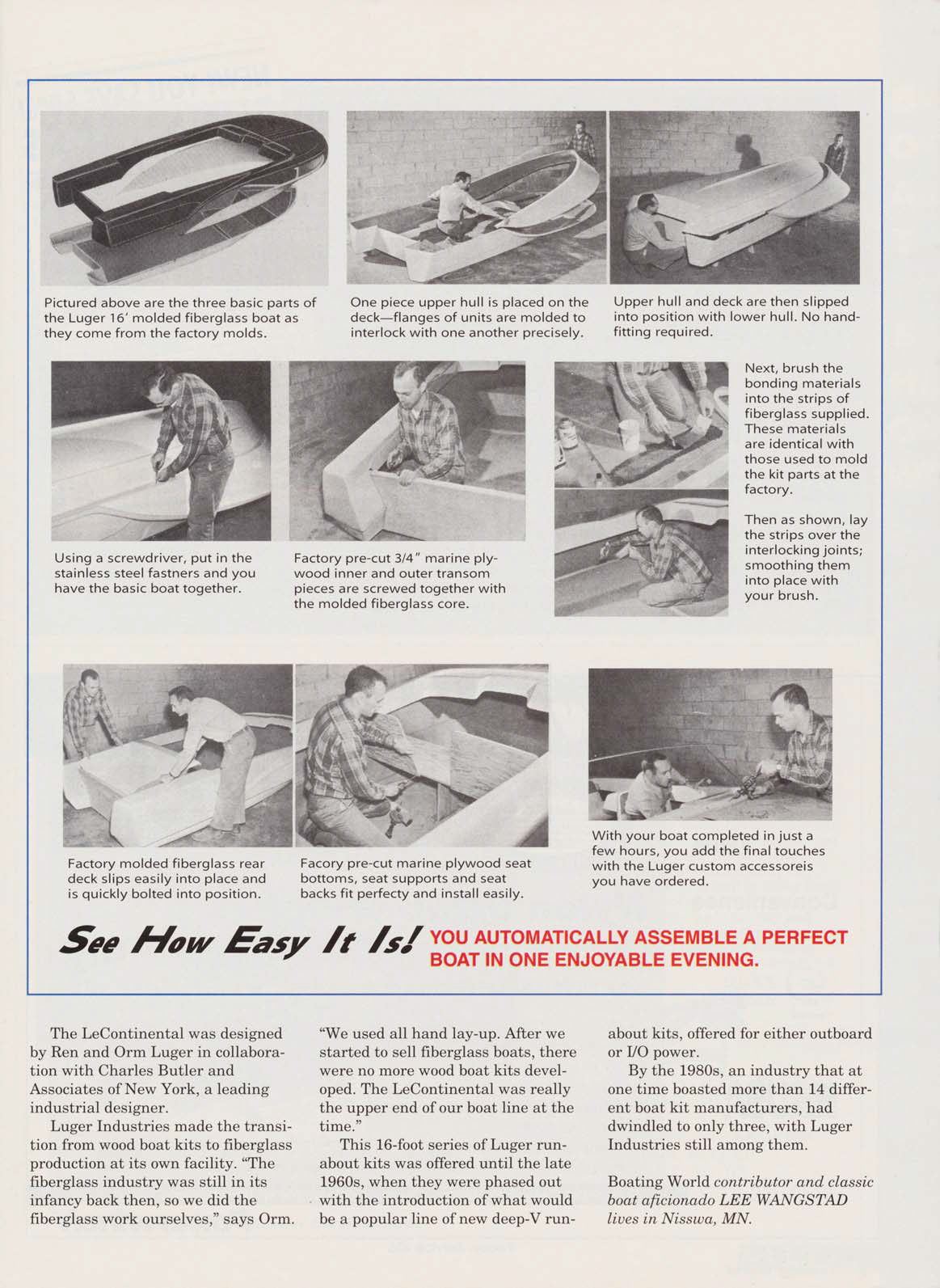 Pictured above are the three basic parts of the Luger 16′ molded fiberglass boat as they come from the factory molds.

One piece upper hull is placed on the deck—flanges of units are molded to interlock with one another precisely.

Upper hull and deck are then slipped into position with lower hull. No hand-fitting required.

Using a screwdriver, put in the stainless steel fastners and you have the basic boat together.

Factory pre-cut 3/4″ marine plywood inner and outer transom pieces are screwed together with the molded fiberglass core.

Next, brush the bonding materials into the strips of fiberglass supplied. These materials are identical with those used to mold the kit parts at the factory.

Then as shown, lay the strips over the interlocking joints; smoothing them into place with your brush.

Factory molded fiberglass rear deck slips easily into place and is quickly bolted into position.

Facory pre-cut marine plywood seat bottoms, seat supports and seat backs fit perfecty and install easily.

With your boat completed in just a few hours, you add the final touches with the Luger custom accessoreis you have ordered.

See How Easy It Is! YOU AUTOMATICALLY ASSEMBLE A PERFECT BOAT IN ONE ENJOYABLE EVENING.

The LeContinental was designed by Ren and Orm Luger in collaboration with Charles Butler and Associates of New York, a leading industrial designer.

Luger Industries made the transition from wood boat kits to fiberglass production at its own facility. “The fiberglass industry was still in its infancy back then, so we did the fiberglass work ourselves,” says Orm. “We used all hand lay-up. After we started to sell fiberglass boats, there were no more wood boat kits developed. The LeContinental was really the upper end of our boat line at the time.”

This 16-foot series of Luger runabout kits was offered until the late 1960s, when they were phased out with the introduction of what would be a popular line of new deep-V runabout kits, offered for either outboard or I/O power.

By the 1980s, an industry that at one time boasted more than 14 different boat kit manufacturers, had dwindled to only three, with Luger Industries still among them.

Boating World contributor and classic boat aficionado LEE WANGSTAD lives in Nisswa, MN.